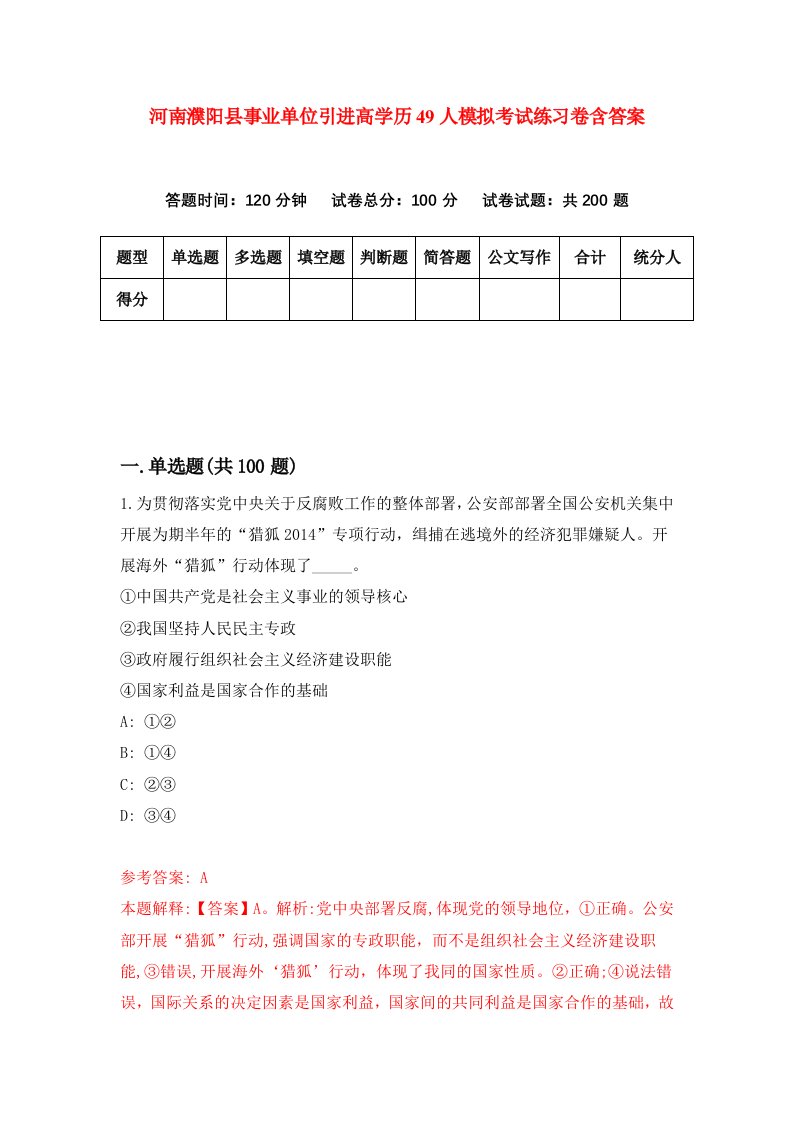 河南濮阳县事业单位引进高学历49人模拟考试练习卷含答案

答题时间：120分钟　试卷总分：100分　试卷试题：共200题

| 题型 | 单选题 | 多选题 | 填空题 | 判断题 | 简答题 | 公文写作 | 合计 | 统分人 |
|---|---|---|---|---|---|---|---|---|
| 得分 | | | | | | | | |

一.单选题(共100题)

1.为贯彻落实党中央关于反腐败工作的整体部署，公安部部署全国公安机关集中开展为期半年的“猎狐2014”专项行动，缉捕在逃境外的经济犯罪嫌疑人。开展海外“猎狐”行动体现了_____。
①中国共产党是社会主义事业的领导核心
②我国坚持人民民主专政
③政府履行组织社会主义经济建设职能
④国家利益是国家合作的基础
A: ①②
B: ①④
C: ②③
D: ③④

参考答案: A
本题解释:【答案】A。解析:党中央部署反腐,体现党的领导地位，①正确。公安部开展“猎狐”行动,强调国家的专政职能，而不是组织社会主义经济建设职能,③错误,开展海外‘猎狐’行动，体现了我同的国家性质。②正确;④说法错误，国际关系的决定因素是国家利益，国家间的共同利益是国家合作的基础，故